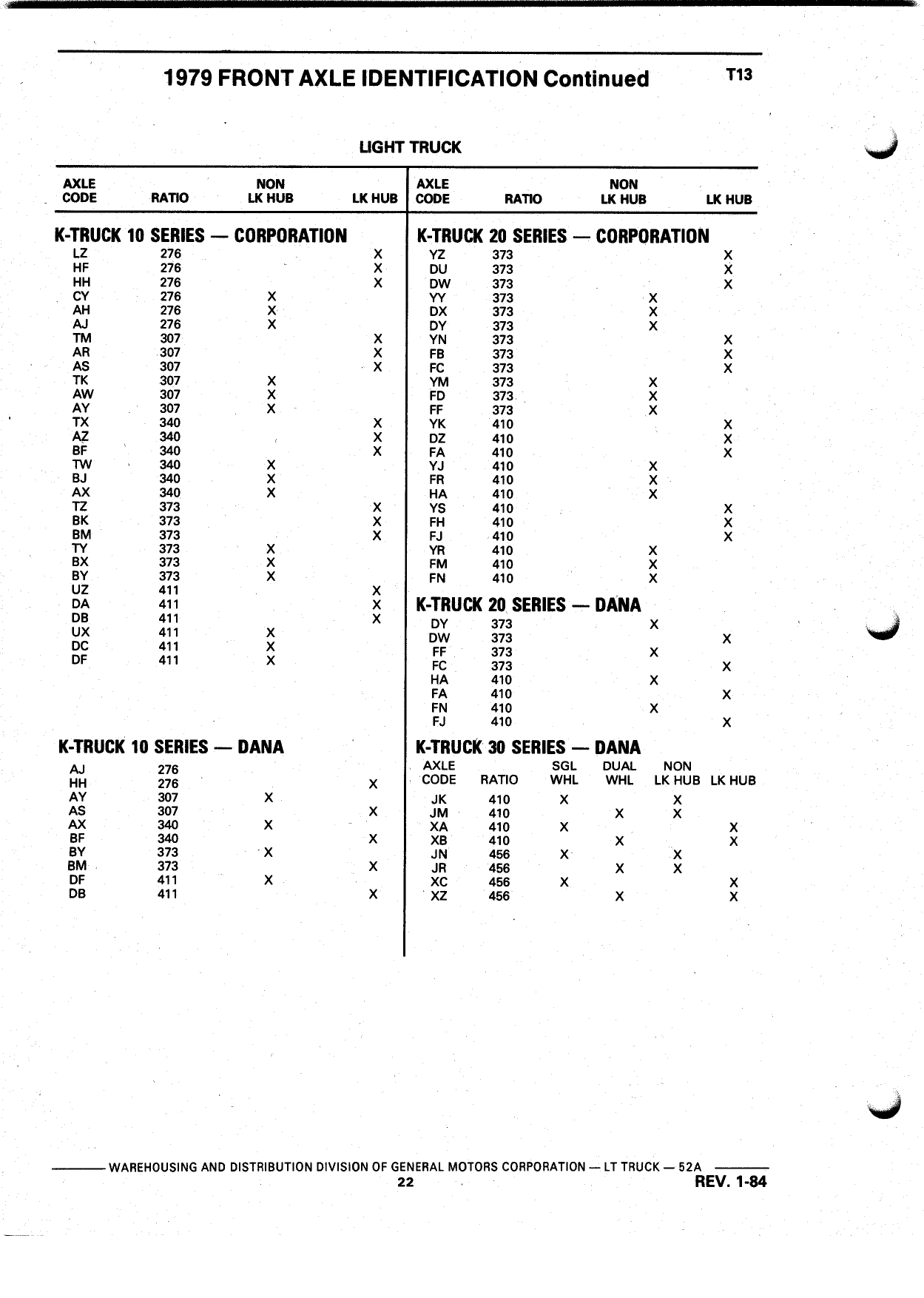 1979 FRONT AXLE IDENTIFICATION Continued T13

LIGHT TRUCK

K-TRUCK 10 SERIES — CORPORATION

| AXLE CODE | RATIO | NON LK HUB | LK HUB |
|---|---|---|---|
| LZ | 276 | | X |
| HF | 276 | | X |
| HH | 276 | | X |
| CY | 276 | X | |
| AH | 276 | X | |
| AJ | 276 | X | |
| TM | 307 | | X |
| AR | 307 | | X |
| AS | 307 | | X |
| TK | 307 | X | |
| AW | 307 | X | |
| AY | 307 | X | |
| TX | 340 | | X |
| AZ | 340 | | X |
| BF | 340 | | X |
| TW | 340 | X | |
| BJ | 340 | X | |
| AX | 340 | X | |
| TZ | 373 | | X |
| BK | 373 | | X |
| BM | 373 | | X |
| TY | 373 | X | |
| BX | 373 | X | |
| BY | 373 | X | |
| UZ | 411 | | X |
| DA | 411 | | X |
| DB | 411 | | X |
| UX | 411 | X | |
| DC | 411 | X | |
| DF | 411 | X | |

K-TRUCK 10 SERIES — DANA

| AXLE CODE | RATIO | NON LK HUB | LK HUB |
|---|---|---|---|
| AJ | 276 | | |
| HH | 276 | | X |
| AY | 307 | X | |
| AS | 307 | | X |
| AX | 340 | X | |
| BF | 340 | | X |
| BY | 373 | X | |
| BM | 373 | | X |
| DF | 411 | X | |
| DB | 411 | | X |

K-TRUCK 20 SERIES — CORPORATION

| AXLE CODE | RATIO | NON LK HUB | LK HUB |
|---|---|---|---|
| YZ | 373 | | X |
| DU | 373 | | X |
| DW | 373 | | X |
| YY | 373 | X | |
| DX | 373 | X | |
| DY | 373 | X | |
| YN | 373 | | X |
| FB | 373 | | X |
| FC | 373 | | X |
| YM | 373 | X | |
| FD | 373 | X | |
| FF | 373 | X | |
| YK | 410 | | X |
| DZ | 410 | | X |
| FA | 410 | | X |
| YJ | 410 | X | |
| FR | 410 | X | |
| HA | 410 | X | |
| YS | 410 | | X |
| FH | 410 | | X |
| FJ | 410 | | X |
| YR | 410 | X | |
| FM | 410 | X | |
| FN | 410 | X | |

K-TRUCK 20 SERIES — DANA

| AXLE CODE | RATIO | NON LK HUB | LK HUB |
|---|---|---|---|
| DY | 373 | X | |
| DW | 373 | | X |
| FF | 373 | X | |
| FC | 373 | | X |
| HA | 410 | X | |
| FA | 410 | | X |
| FN | 410 | X | |
| FJ | 410 | | X |

K-TRUCK 30 SERIES — DANA

| AXLE CODE | RATIO | SGL WHL | DUAL WHL | NON LK HUB | LK HUB |
|---|---|---|---|---|---|
| JK | 410 | X | | X | |
| JM | 410 | | X | X | |
| XA | 410 | X | | | X |
| XB | 410 | | X | | X |
| JN | 456 | X | | X | |
| JR | 456 | | X | X | |
| XC | 456 | X | | | X |
| XZ | 456 | | X | | X |

WAREHOUSING AND DISTRIBUTION DIVISION OF GENERAL MOTORS CORPORATION — LT TRUCK — 52A
22
REV. 1-84